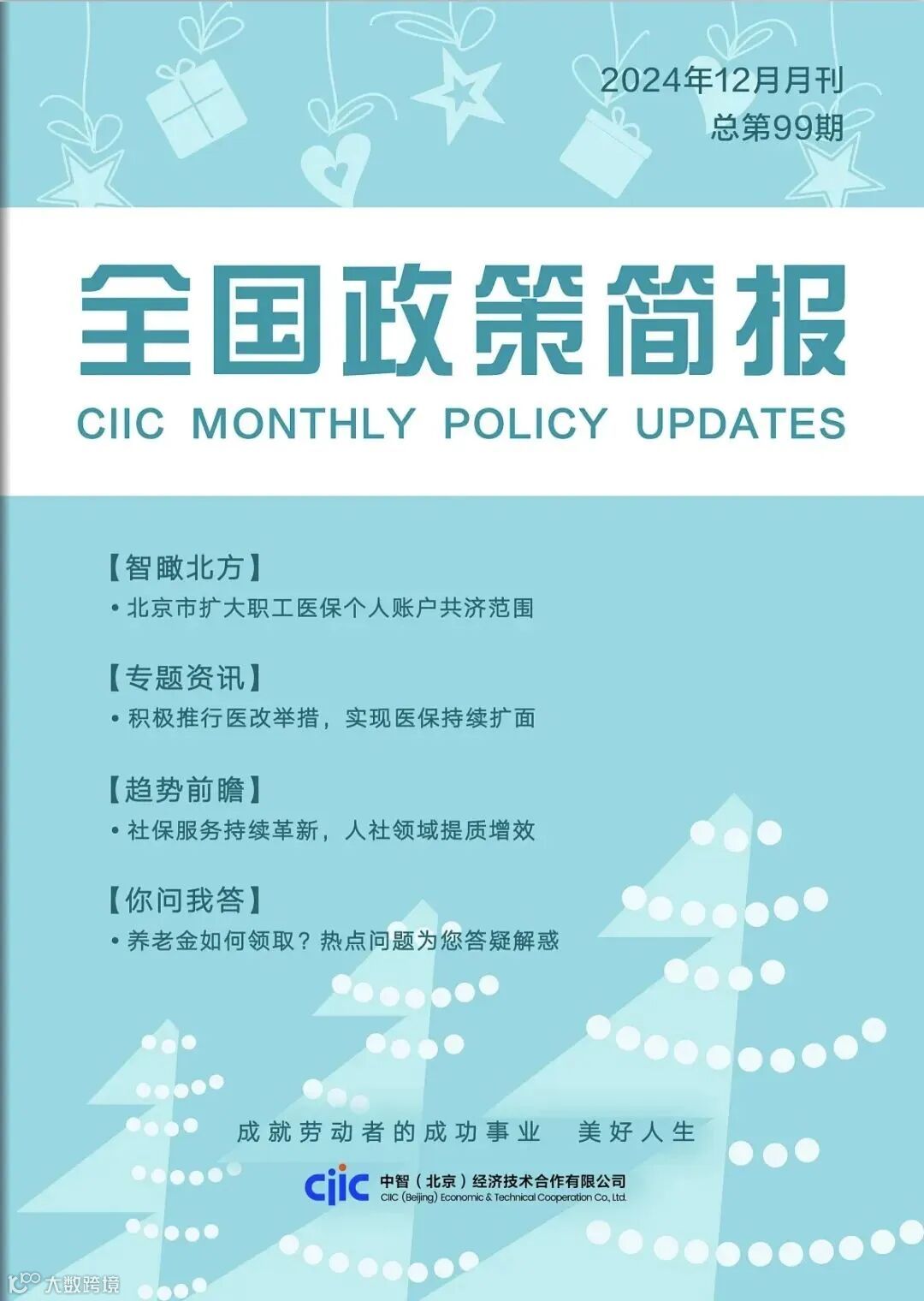 2024年12月月刊
总第99期

全国政策简报

CIIC MONTHLY POLICY UPDATES

【智瞰北方】

• 北京市扩大职工医保个人账户共济范围

【专题资讯】

• 积极推行医改举措，实现医保持续扩面

【趋势前瞻】

• 社保服务持续革新，人社领域提质增效

【你问我答】

• 养老金如何领取？热点问题为您答疑解惑

成就劳动者的成功事业 美好人生

ciic 中智（北京）经济技术合作有限公司
CIIC (Beijing) Economic & Technical Cooperation Co., Ltd.

大数跨境